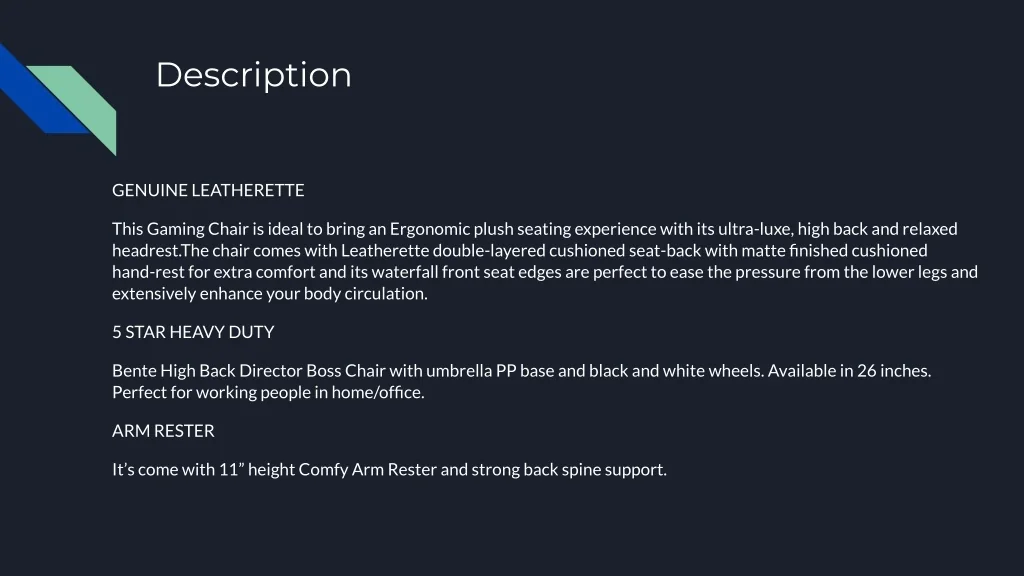 Description

GENUINE LEATHERETTE

This Gaming Chair is ideal to bring an Ergonomic plush seating experience with its ultra-luxe, high back and relaxed headrest.The chair comes with Leatherette double-layered cushioned seat-back with matte finished cushioned hand-rest for extra comfort and its waterfall front seat edges are perfect to ease the pressure from the lower legs and extensively enhance your body circulation.

5 STAR HEAVY DUTY

Bente High Back Director Boss Chair with umbrella PP base and black and white wheels. Available in 26 inches. Perfect for working people in home/office.

ARM RESTER

It's come with 11" height Comfy Arm Rester and strong back spine support.